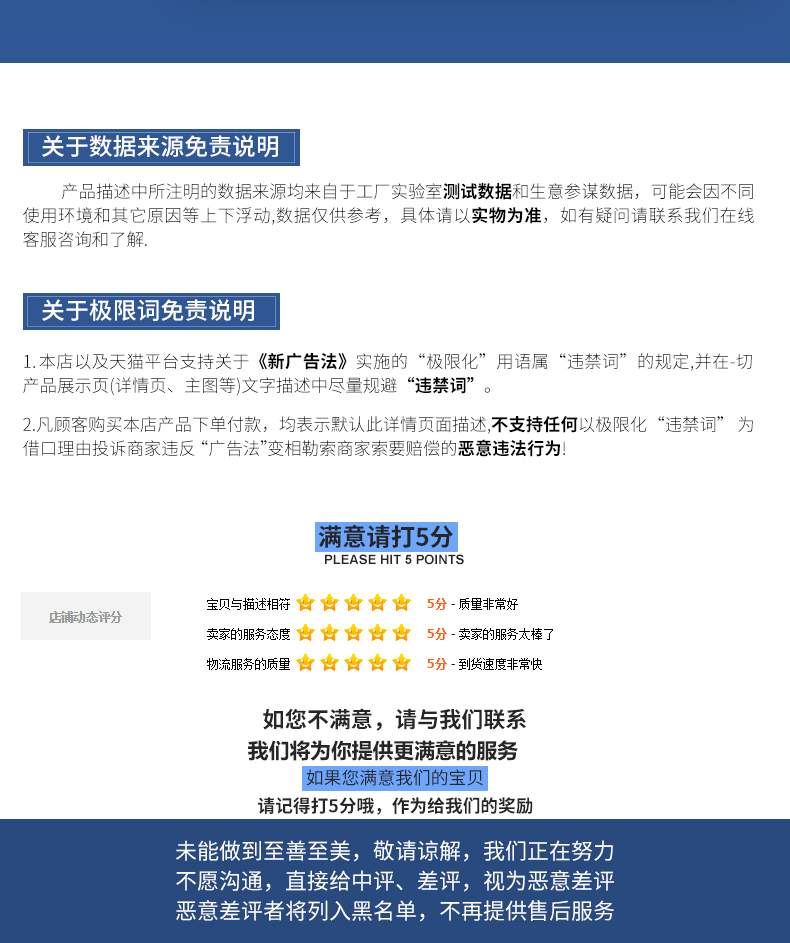 关于数据来源免责说明

产品描述中所注明的数据来源均来自于工厂实验室测试数据和生意参谋数据，可能会因不同使用环境和其它原因等上下浮动,数据仅供参考，具体请以实物为准，如有疑问请联系我们在线客服咨询和了解.

关于极限词免责说明

1.本店以及天猫平台支持关于《新广告法》实施的“极限化”用语属“违禁词”的规定,并在-切产品展示页(详情页、主图等)文字描述中尽量规避“违禁词”。

2.凡顾客购买本店产品下单付款，均表示默认此详情页面描述,不支持任何以极限化“违禁词”为借口理由投诉商家违反“广告法”变相勒索商家索要赔偿的恶意违法行为!

满意请打5分
PLEASE HIT 5 POINTS

店铺动态评分

宝贝与描述相符 5分 - 质量非常好
卖家的服务态度 5分 - 卖家的服务太棒了
物流服务的质量 5分 - 到货速度非常快

如您不满意，请与我们联系
我们将为你提供更满意的服务
如果您满意我们的宝贝
请记得打5分哦，作为给我们的奖励

未能做到至善至美，敬请谅解，我们正在努力
不愿沟通，直接给中评、差评，视为恶意差评
恶意差评者将列入黑名单，不再提供售后服务